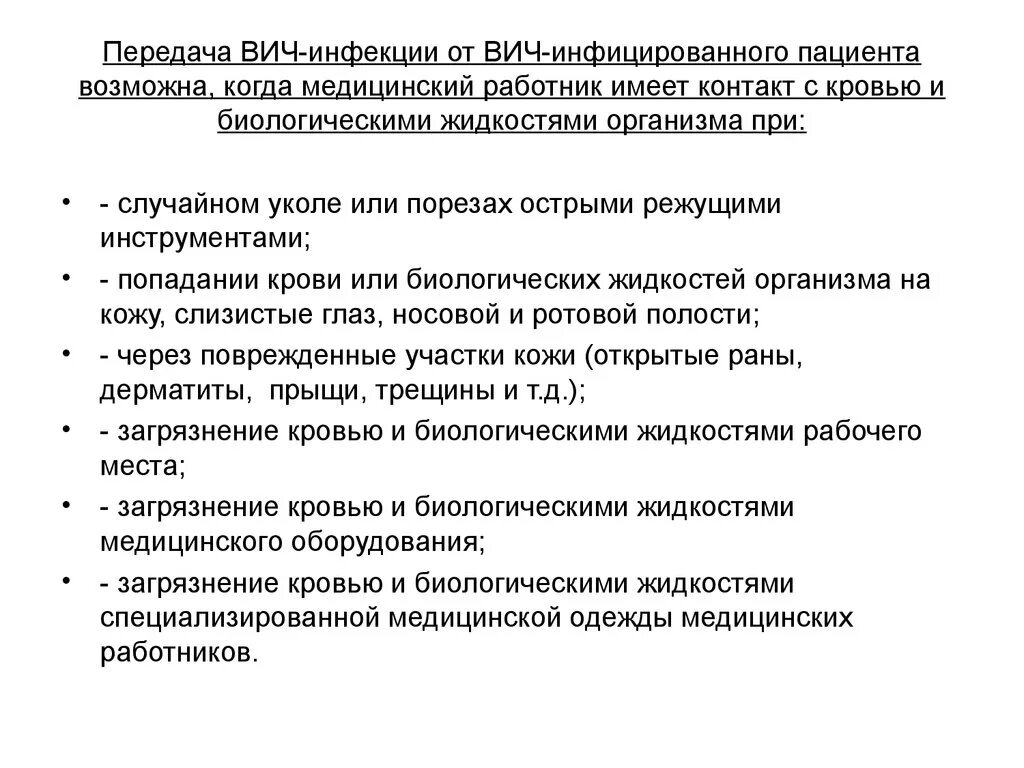 Передача ВИЧ-инфекции от ВИЧ-инфицированного пациента возможна, когда медицинский работник имеет контакт с кровью и биологическими жидкостями организма при:

• - случайном уколе или порезах острыми режущими инструментами;
• - попадании крови или биологических жидкостей организма на кожу, слизистые глаз, носовой и ротовой полости;
• - через поврежденные участки кожи (открытые раны, дерматиты, прыщи, трещины и т.д.);
• - загрязнение кровью и биологическими жидкостями рабочего места;
• - загрязнение кровью и биологическими жидкостями медицинского оборудования;
• - загрязнение кровью и биологическими жидкостями специализированной медицинской одежды медицинских работников.